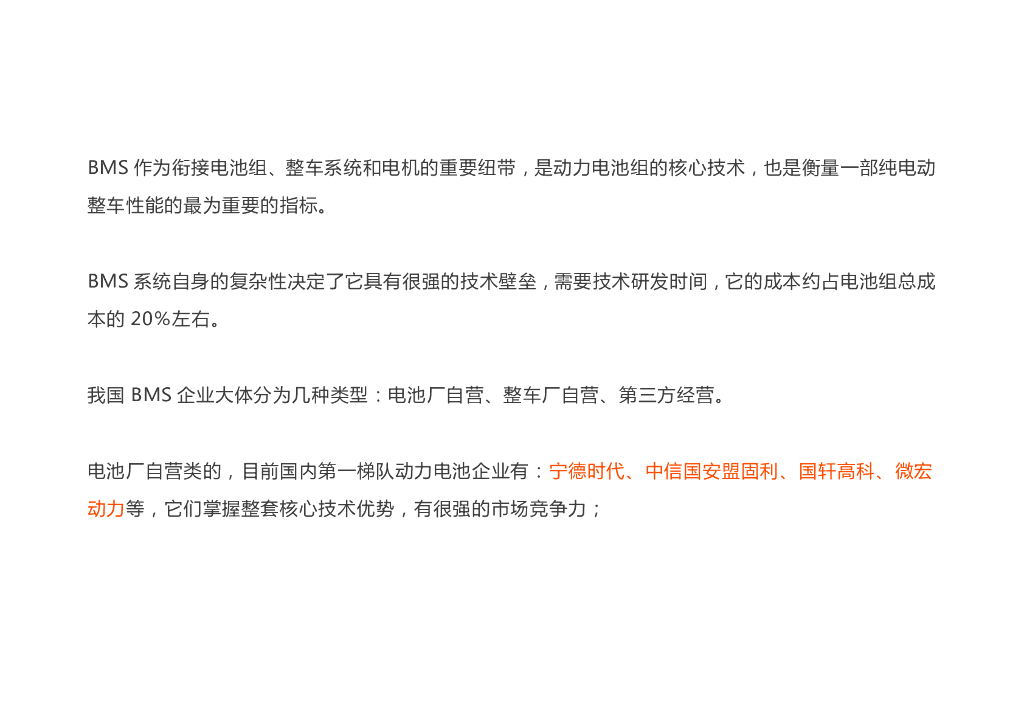 BMS作为衔接电池组、整车系统和电机的重要纽带，是动力电池组的核心技术，也是衡量一部纯电动整车性能的最为重要的指标。

BMS系统自身的复杂性决定了它具有很强的技术壁垒，需要技术研发时间，它的成本约占电池组总成本的20%左右。

我国BMS企业大体分为几种类型：电池厂自营、整车厂自营、第三方经营。

电池厂自营类的，目前国内第一梯队动力电池企业有：宁德时代、中信国安盟固利、国轩高科、微宏动力等，它们掌握整套核心技术优势，有很强的市场竞争力；